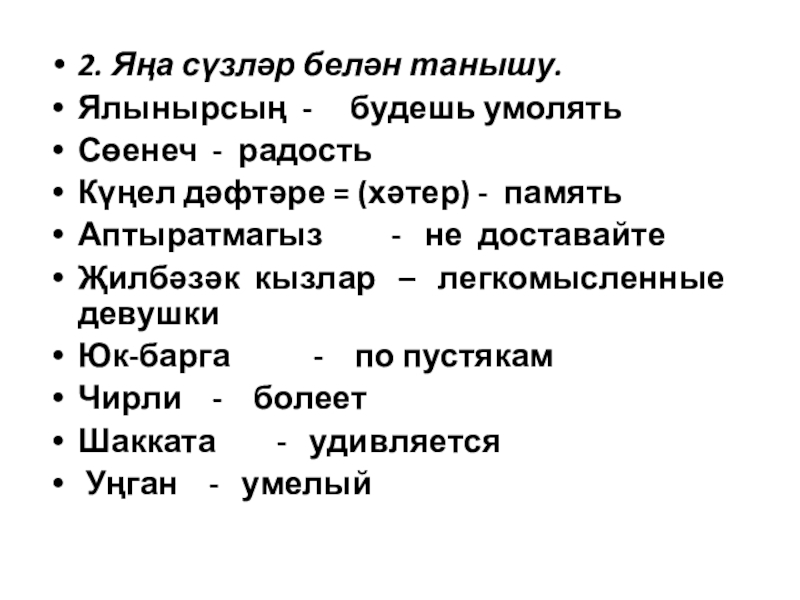 • 2. Яңа сүзләр белән танышу.
• Ялынырсың - будешь умолять
• Сөенеч - радость
• Күңел дәфтәре = (хәтер) - память
• Аптыратмагыз - не доставайте
• Җилбәзәк кызлар – легкомысленные девушки
• Юк-барга - по пустякам
• Чирли - болеет
• Шакката - удивляется
• Уңган - умелый